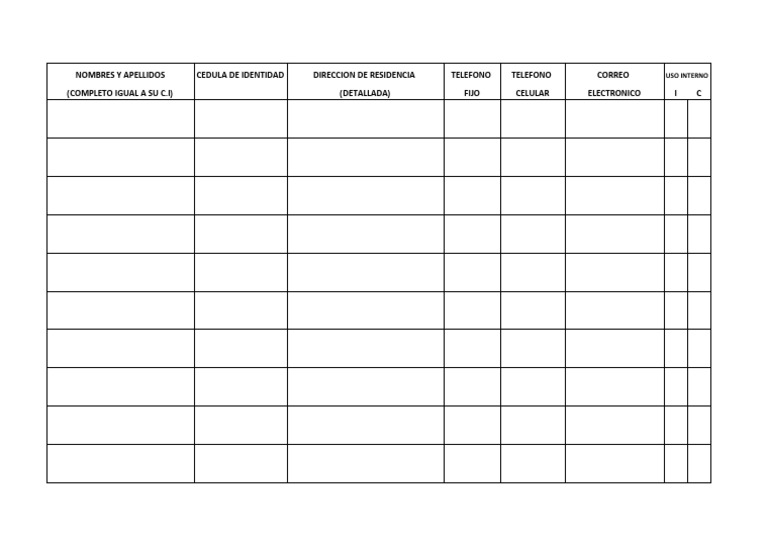 | NOMBRES Y APELLIDOS (COMPLETO IGUAL A SU C.I) | CEDULA DE IDENTIDAD | DIRECCION DE RESIDENCIA (DETALLADA) | TELEFONO FIJO | TELEFONO CELULAR | CORREO ELECTRONICO | USO INTERNO I | USO INTERNO C |
|---|---|---|---|---|---|---|---|
| | | | | | | | |
| | | | | | | | |
| | | | | | | | |
| | | | | | | | |
| | | | | | | | |
| | | | | | | | |
| | | | | | | | |
| | | | | | | | |
| | | | | | | | |
| | | | | | | | |